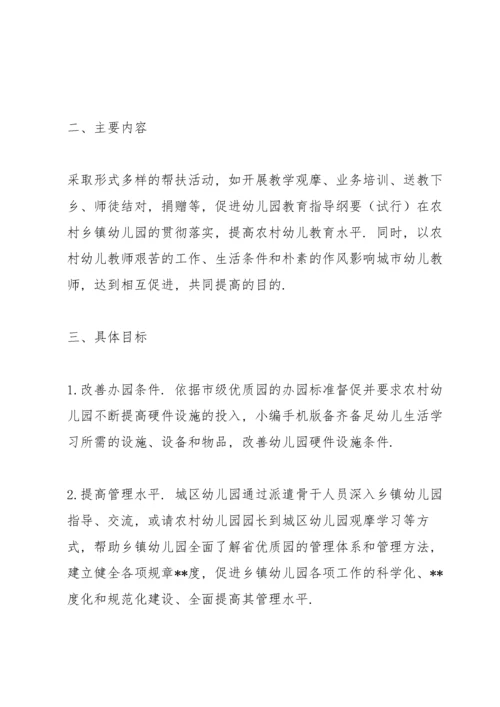 二、主要内容

采取形式多样的帮扶活动，如开展教学观摩、业务培训、送教下乡、师徒结对，捐赠等，促进幼儿园教育指导纲要（试行）在农村乡镇幼儿园的贯彻落实，提高农村幼儿教育水平．同时，以农村幼儿教师艰苦的工作、生活条件和朴素的作风影响城市幼儿教师，达到相互促进，共同提高的目的．

三、具体目标

1.改善办园条件．依据市级优质园的办园标准督促并要求农村幼儿园不断提高硬件设施的投入，小编手机版备齐备足幼儿生活学习所需的设施、设备和物品，改善幼儿园硬件设施条件．

2.提高管理水平．城区幼儿园通过派遣骨干人员深入乡镇幼儿园指导、交流，或请农村幼儿园园长到城区幼儿园观摩学习等方式，帮助乡镇幼儿园全面了解省优质园的管理体系和管理方法，建立健全各项规章**度，促进乡镇幼儿园各项工作的科学化、**度化和规范化建设、全面提高其管理水平．